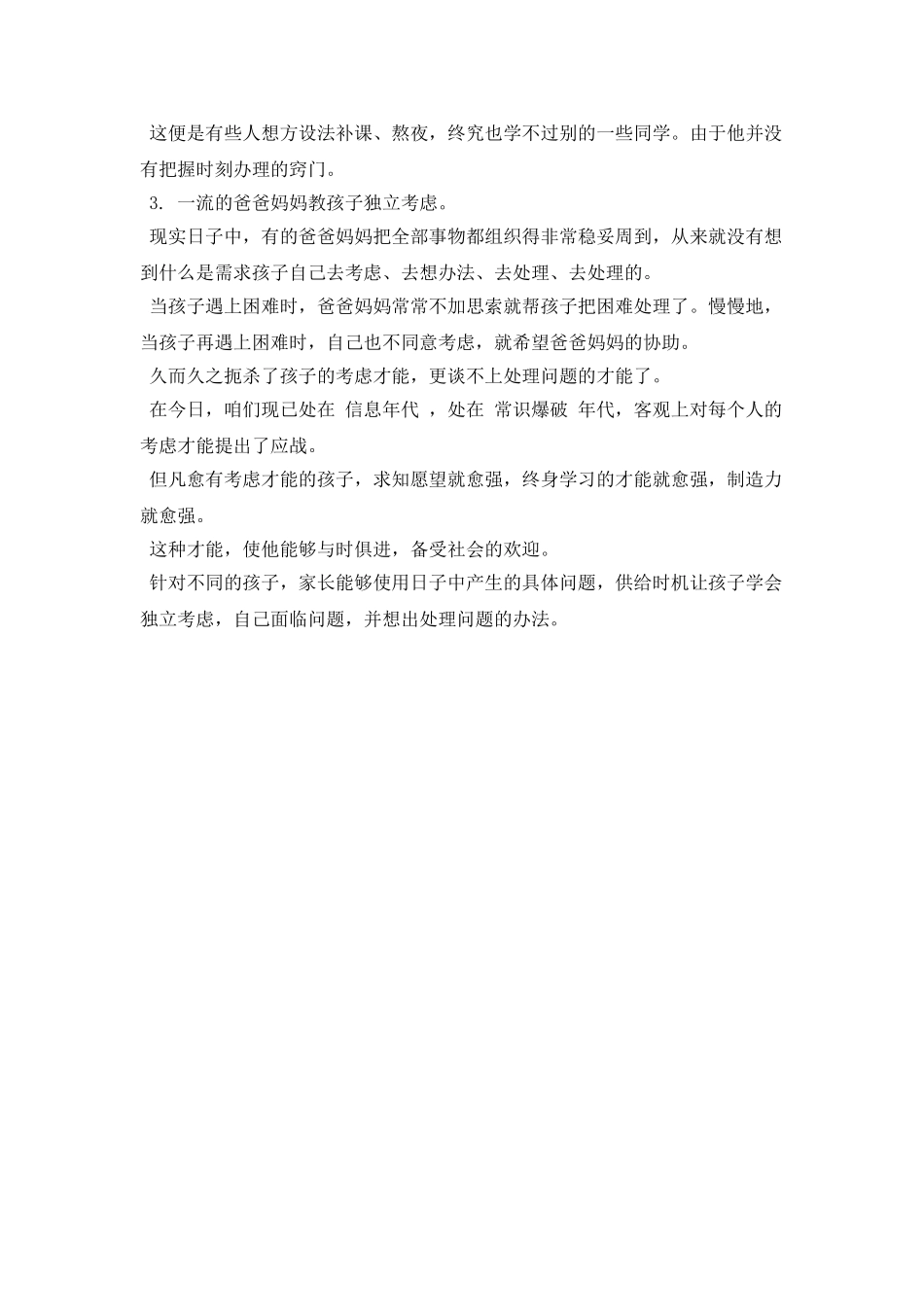 这便是有些人想方设法补课、熬夜，终究也学不过别的一些同学。由于他并没有把握时刻办理的窍门。

3. 一流的爸爸妈妈教孩子独立考虑。

现实日子中，有的爸爸妈妈把全部事物都组织得非常稳妥周到，从来就没有想到什么是需求孩子自己去考虑、去想办法、去处理、去处理的。

当孩子遇上困难时，爸爸妈妈常常不加思索就帮孩子把困难处理了。慢慢地，当孩子再遇上困难时，自己也不同意考虑，就希望爸爸妈妈的协助。

久而久之扼杀了孩子的考虑才能，更谈不上处理问题的才能了。

在今日，咱们现已处在 信息年代 ，处在 常识爆破 年代，客观上对每个人的考虑才能提出了应战。

但凡愈有考虑才能的孩子，求知愿望就愈强，终身学习的才能就愈强，制造力就愈强。

这种才能，使他能够与时俱进，备受社会的欢迎。

针对不同的孩子，家长能够使用日子中产生的具体问题，供给时机让孩子学会独立考虑，自己面临问题，并想出处理问题的办法。